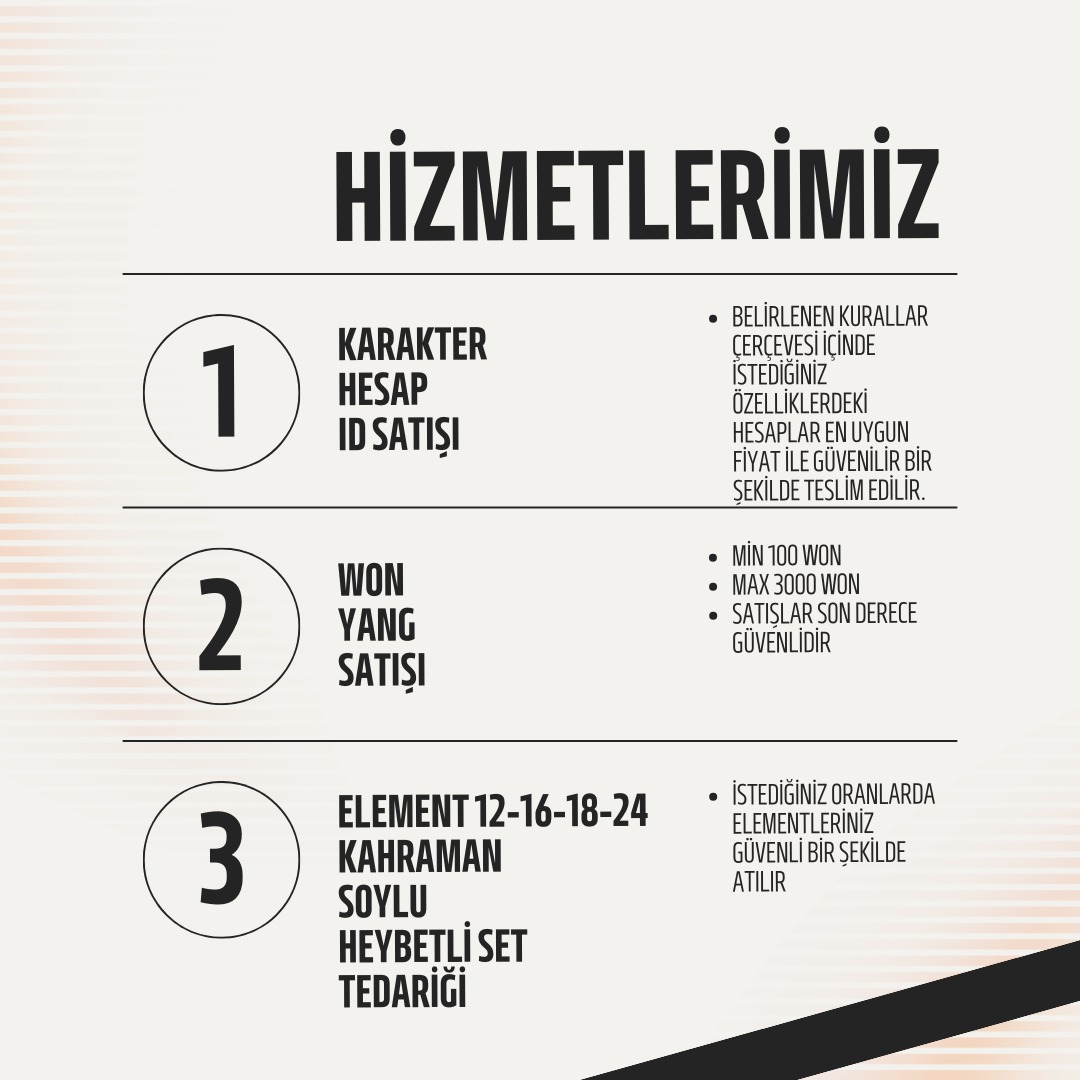 HİZMETLERİMİZ

1

KARAKTER
HESAP
ID SATIŞI

• BELİRLENEN KURALLAR ÇERÇEVESİ İÇİNDE İSTEDİĞİNİZ ÖZELLİKLERDEKİ HESAPLAR EN UYGUN FİYAT İLE GÜVENİLİR BİR ŞEKİLDE TESLİM EDİLİR.

2

WON
YANG
SATIŞI

• MİN 100 WON
• MAX 3000 WON
• SATIŞLAR SON DERECE GÜVENLİDİR

3

ELEMENT 12-16-18-24
KAHRAMAN
SOYLU
HEYBETLİ SET
TEDARİĞİ

• İSTEDİĞİNİZ ORANLARDA ELEMENTLERİNİZ GÜVENLİ BİR ŞEKİLDE ATILIR